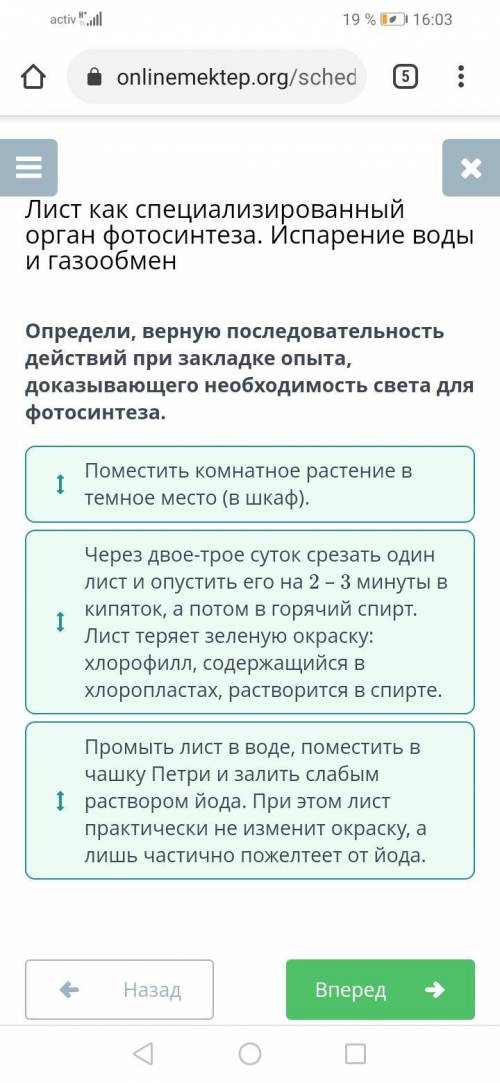 activ

19 % 16:03

onlinemektep.org/sched

5

Лист как специализированный орган фотосинтеза. Испарение воды и газообмен

Определи, верную последовательность действий при закладке опыта, доказывающего необходимость света для фотосинтеза.

Поместить комнатное растение в темное место (в шкаф).

Через двое-трое суток срезать один лист и опустить его на 2 – 3 минуты в кипяток, а потом в горячий спирт. Лист теряет зеленую окраску: хлорофилл, содержащийся в хлоропластах, растворится в спирте.

Промыть лист в воде, поместить в чашку Петри и залить слабым раствором йода. При этом лист практически не изменит окраску, а лишь частично пожелтеет от йода.

Назад

Вперед